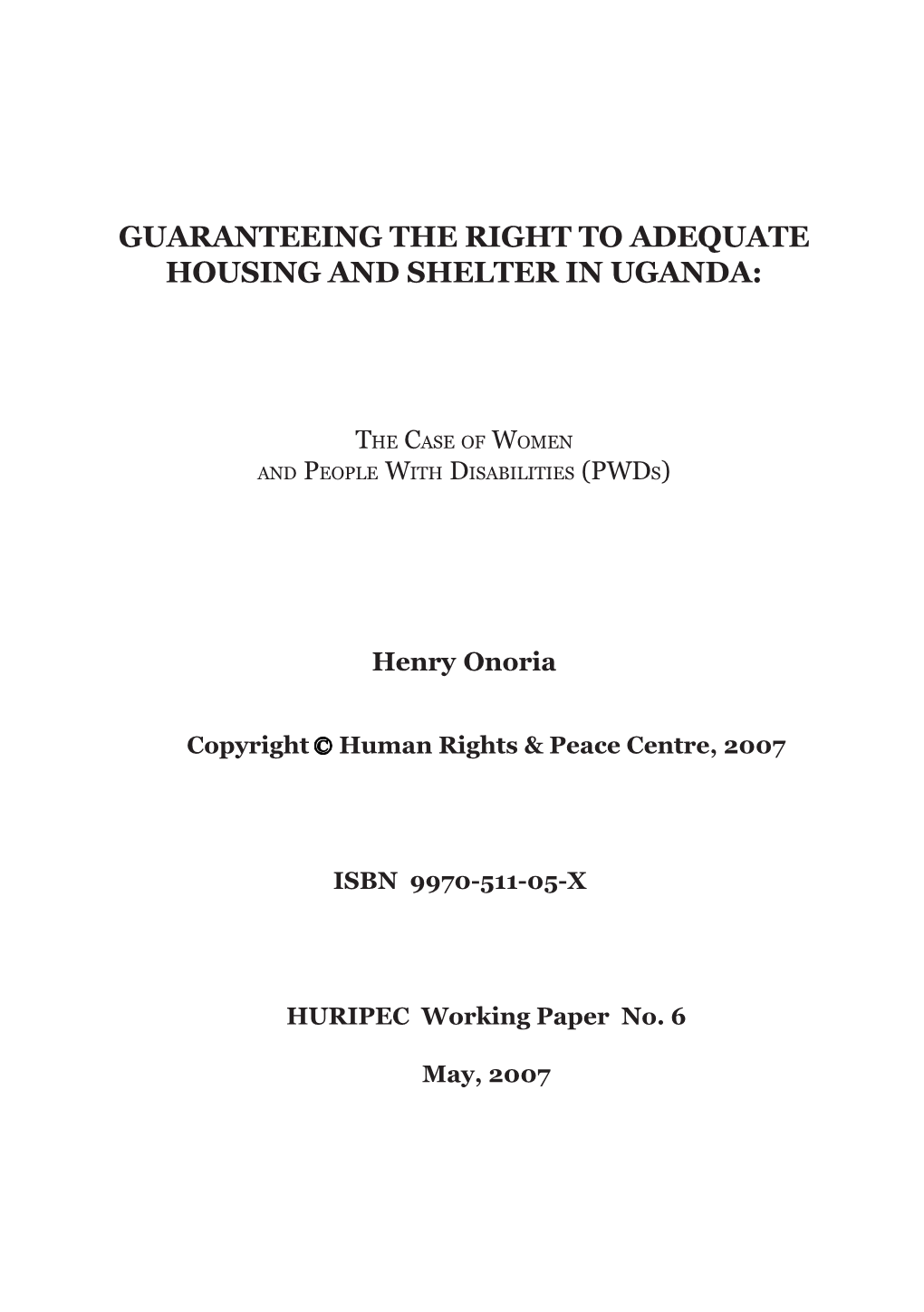 GUARANTEEING THE RIGHT TO ADEQUATE HOUSING AND SHELTER IN UGANDA:

THE CASE OF WOMEN AND PEOPLE WITH DISABILITIES (PWDS)

Henry Onoria

Copyright © Human Rights & Peace Centre, 2007

ISBN 9970-511-05-X

HURIPEC Working Paper No. 6

May, 2007